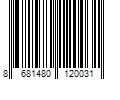 8 681480 120031